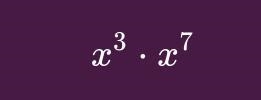 $x^3 \cdot x^7$